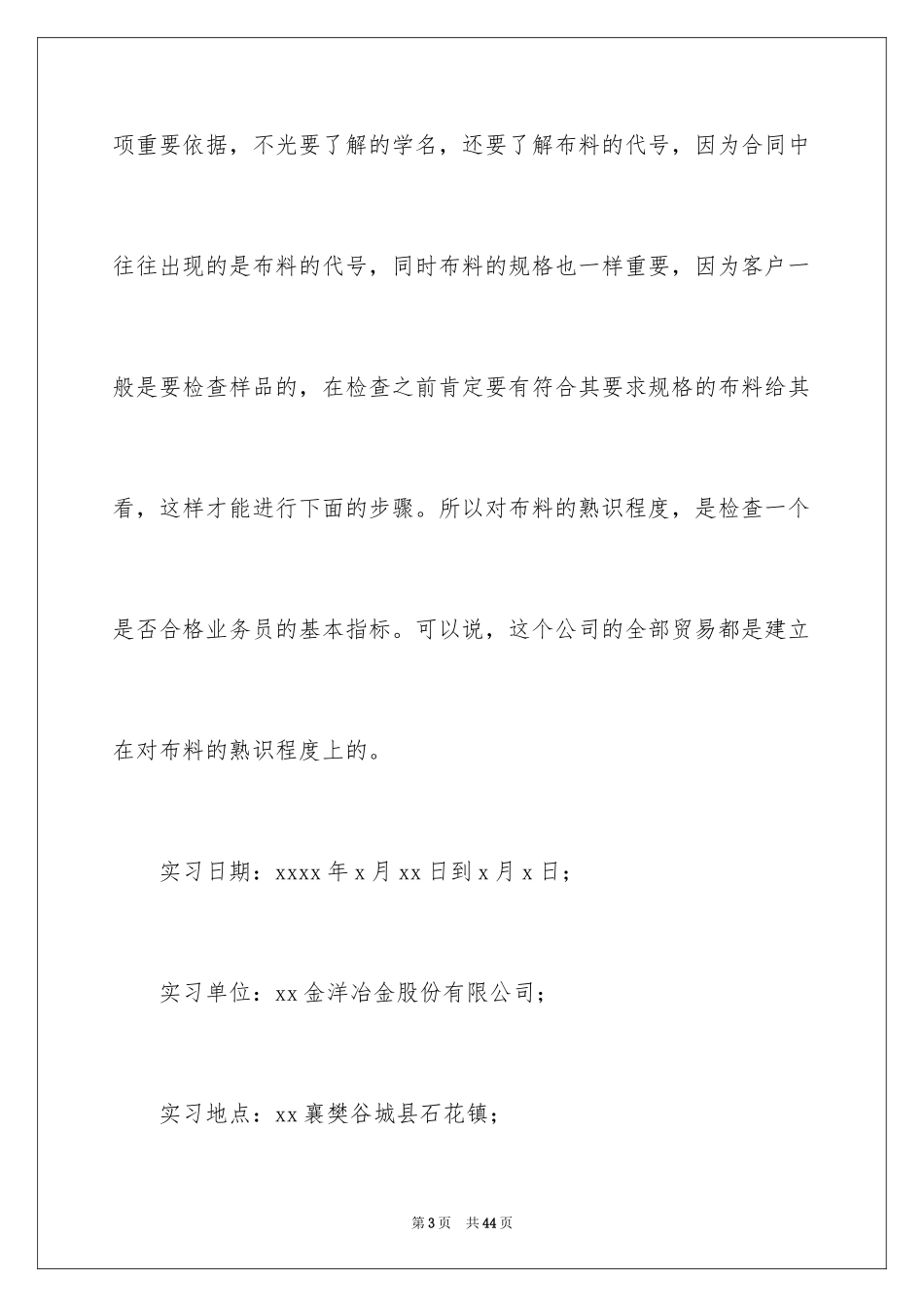 项重要依据，不光要了解的学名，还要了解布料的代号，因为合同中往往出现的是布料的代号，同时布料的规格也一样重要，因为客户一般是要检查样品的，在检查之前肯定要有符合其要求规格的布料给其看，这样才能进行下面的步骤。所以对布料的熟识程度，是检查一个是否合格业务员的基本指标。可以说，这个公司的全部贸易都是建立在对布料的熟识程度上的。

实习日期：xxxx 年 x 月 xx 日到 x 月 x 日；

实习单位：xx 金洋冶金股份有限公司；

实习地点：xx 襄樊谷城县石花镇；

第 3 页 共 44 页